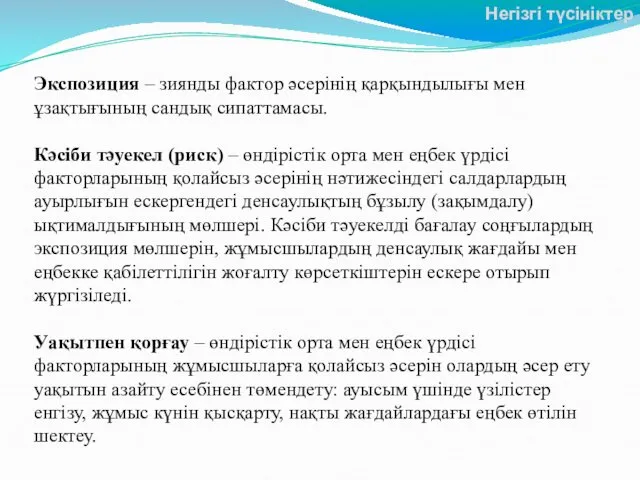 Негізгі түсініктер

Экспозиция – зиянды фактор әсерінің қарқындылығы мен ұзақтығының сандық сипаттамасы.

Кәсіби тәуекел (риск) – өндірістік орта мен еңбек үрдісі факторларының қолайсыз әсерінің нәтижесіндегі салдарлардың ауырлығын ескергендегі денсаулықтың бұзылу (зақымдалу) ықтималдығының мөлшері. Кәсіби тәуекелді бағалау соңғылардың экспозиция мөлшерін, жұмысшылардың денсаулық жағдайы мен еңбекке қабілеттілігін жоғалту көрсеткіштерін ескере отырып жүргізіледі.

Уақытпен қорғау – өндірістік орта мен еңбек үрдісі факторларының жұмысшыларға қолайсыз әсерін олардың әсер ету уақытын азайту есебінен төмендету: ауысым үшінде үзілістер енгізу, жұмыс күнін қысқарту, нақты жағдайлардағы еңбек өтілін шектеу.